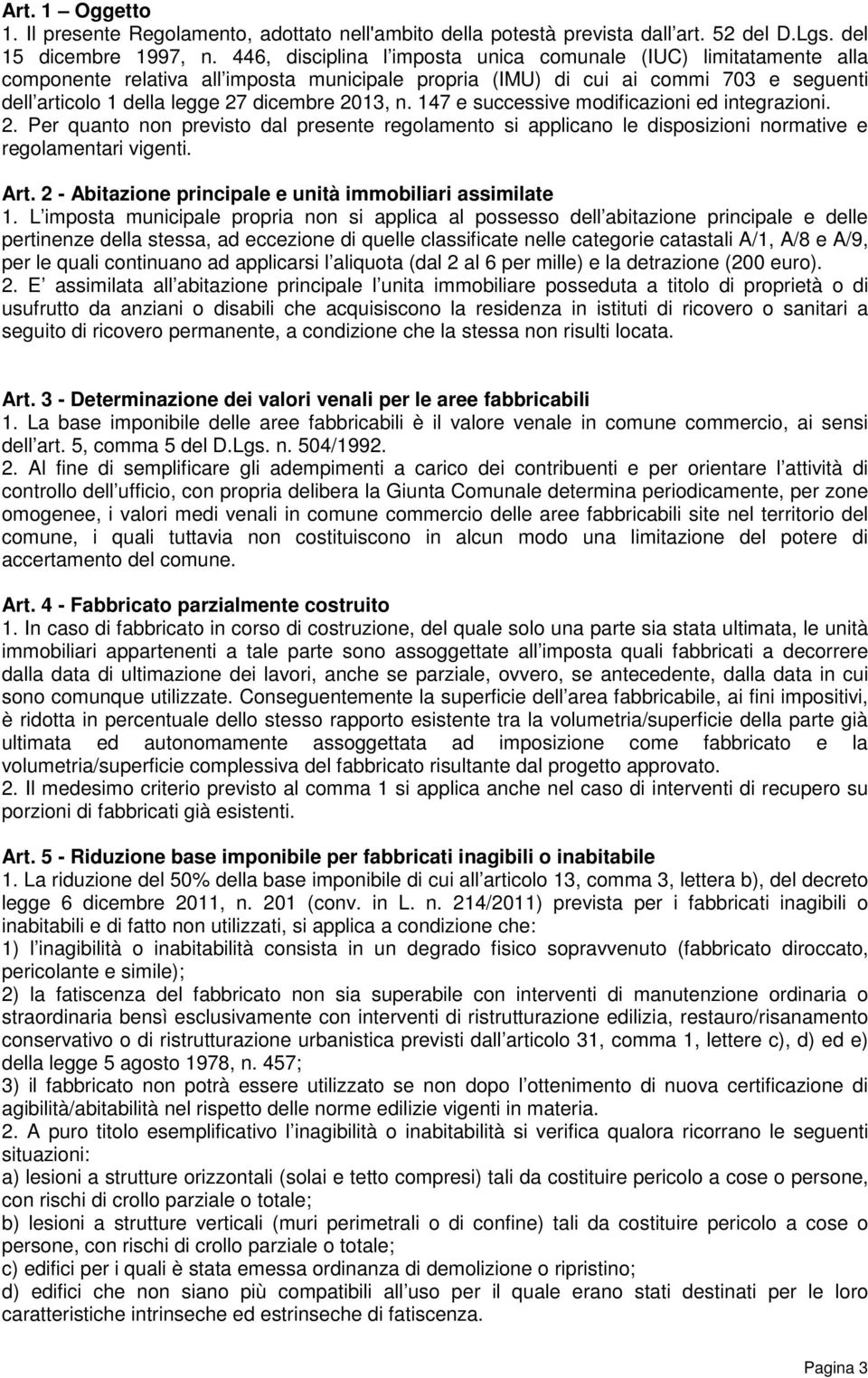 Art. 1 – Oggetto
1. Il presente Regolamento, adottato nell'ambito della potestà prevista dall art. 52 del D.Lgs. del 15 dicembre 1997, n. 446, disciplina l imposta unica comunale (IUC) limitatamente alla componente relativa all imposta municipale propria (IMU) di cui ai commi 703 e seguenti dell articolo 1 della legge 27 dicembre 2013, n. 147 e successive modificazioni ed integrazioni.
2. Per quanto non previsto dal presente regolamento si applicano le disposizioni normative e regolamentari vigenti.

Art. 2 - Abitazione principale e unità immobiliari assimilate
1. L imposta municipale propria non si applica al possesso dell abitazione principale e delle pertinenze della stessa, ad eccezione di quelle classificate nelle categorie catastali A/1, A/8 e A/9, per le quali continuano ad applicarsi l aliquota (dal 2 al 6 per mille) e la detrazione (200 euro).
2. E assimilata all abitazione principale l unita immobiliare posseduta a titolo di proprietà o di usufrutto da anziani o disabili che acquisiscono la residenza in istituti di ricovero o sanitari a seguito di ricovero permanente, a condizione che la stessa non risulti locata.

Art. 3 - Determinazione dei valori venali per le aree fabbricabili
1. La base imponibile delle aree fabbricabili è il valore venale in comune commercio, ai sensi dell art. 5, comma 5 del D.Lgs. n. 504/1992.
2. Al fine di semplificare gli adempimenti a carico dei contribuenti e per orientare l attività di controllo dell ufficio, con propria delibera la Giunta Comunale determina periodicamente, per zone omogenee, i valori medi venali in comune commercio delle aree fabbricabili site nel territorio del comune, i quali tuttavia non costituiscono in alcun modo una limitazione del potere di accertamento del comune.

Art. 4 - Fabbricato parzialmente costruito
1. In caso di fabbricato in corso di costruzione, del quale solo una parte sia stata ultimata, le unità immobiliari appartenenti a tale parte sono assoggettate all imposta quali fabbricati a decorrere dalla data di ultimazione dei lavori, anche se parziale, ovvero, se antecedente, dalla data in cui sono comunque utilizzate. Conseguentemente la superficie dell area fabbricabile, ai fini impositivi, è ridotta in percentuale dello stesso rapporto esistente tra la volumetria/superficie della parte già ultimata ed autonomamente assoggettata ad imposizione come fabbricato e la volumetria/superficie complessiva del fabbricato risultante dal progetto approvato.
2. Il medesimo criterio previsto al comma 1 si applica anche nel caso di interventi di recupero su porzioni di fabbricati già esistenti.

Art. 5 - Riduzione base imponibile per fabbricati inagibili o inabitabile
1. La riduzione del 50% della base imponibile di cui all articolo 13, comma 3, lettera b), del decreto legge 6 dicembre 2011, n. 201 (conv. in L. n. 214/2011) prevista per i fabbricati inagibili o inabitabili e di fatto non utilizzati, si applica a condizione che:
1) l inagibilità o inabitabilità consista in un degrado fisico sopravvenuto (fabbricato diroccato, pericolante e simile);
2) la fatiscenza del fabbricato non sia superabile con interventi di manutenzione ordinaria o straordinaria bensì esclusivamente con interventi di ristrutturazione edilizia, restauro/risanamento conservativo o di ristrutturazione urbanistica previsti dall articolo 31, comma 1, lettere c), d) ed e) della legge 5 agosto 1978, n. 457;
3) il fabbricato non potrà essere utilizzato se non dopo l ottenimento di nuova certificazione di agibilità/abitabilità nel rispetto delle norme edilizie vigenti in materia.
2. A puro titolo esemplificativo l inagibilità o inabitabilità si verifica qualora ricorrano le seguenti situazioni:
a) lesioni a strutture orizzontali (solai e tetto compresi) tali da costituire pericolo a cose o persone, con rischi di crollo parziale o totale;
b) lesioni a strutture verticali (muri perimetrali o di confine) tali da costituire pericolo a cose o persone, con rischi di crollo parziale o totale;
c) edifici per i quali è stata emessa ordinanza di demolizione o ripristino;
d) edifici che non siano più compatibili all uso per il quale erano stati destinati per le loro caratteristiche intrinseche ed estrinseche di fatiscenza.

Pagina 3